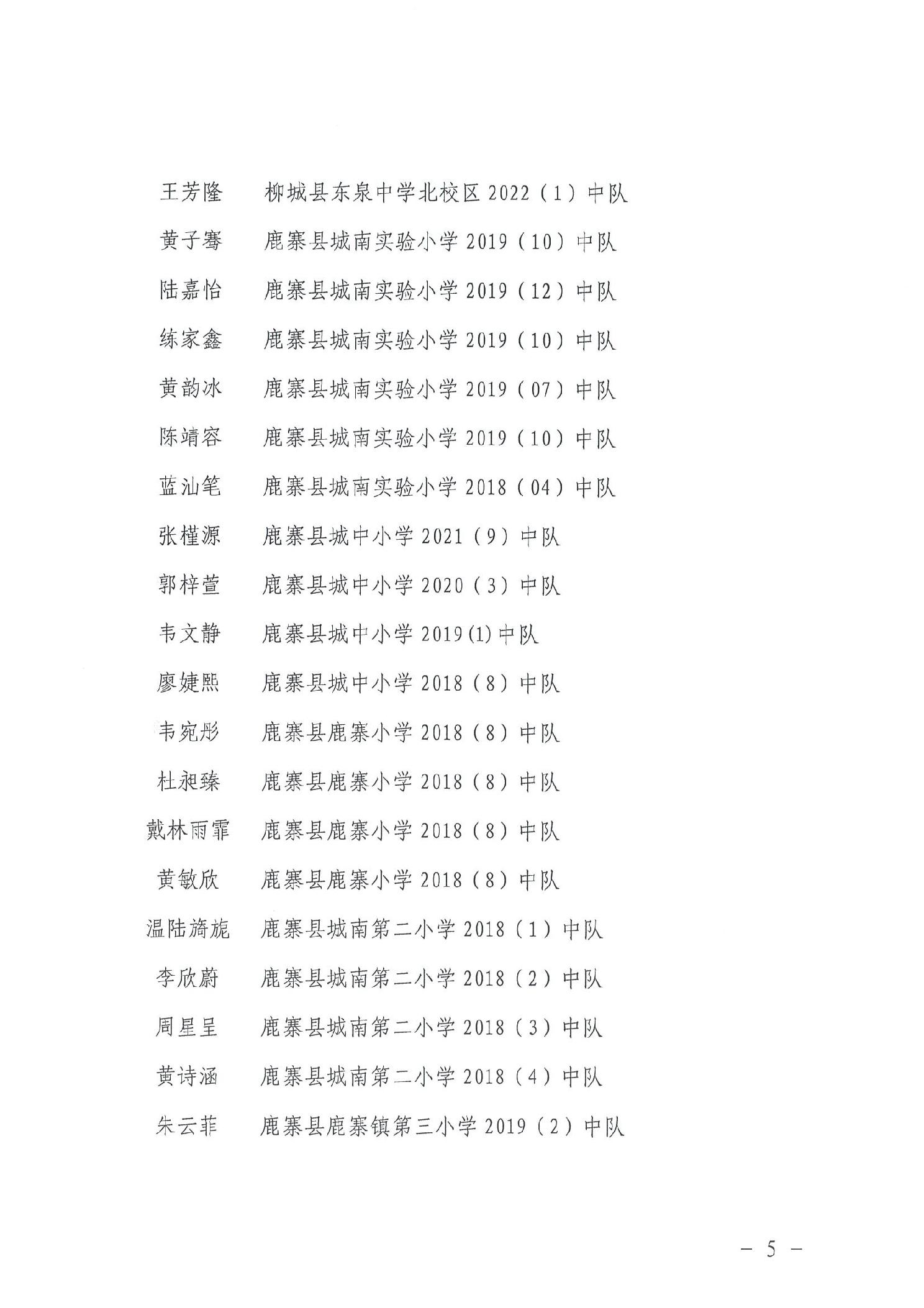 王芳隆　柳城县东泉中学北校区 2022（1）中队

黄子骞　鹿寨县城南实验小学 2019（10）中队

陆嘉怡　鹿寨县城南实验小学 2019（12）中队

练家鑫　鹿寨县城南实验小学 2019（10）中队

黄韵冰　鹿寨县城南实验小学 2019（07）中队

陈靖容　鹿寨县城南实验小学 2019（10）中队

蓝汕笔　鹿寨县城南实验小学 2018（04）中队

张槿源　鹿寨县城中小学 2021（9）中队

郭梓萱　鹿寨县城中小学 2020（3）中队

韦文静　鹿寨县城中小学 2019(1)中队

廖婕熙　鹿寨县城中小学 2018（8）中队

韦宛彤　鹿寨县鹿寨小学 2018（8）中队

杜昶臻　鹿寨县鹿寨小学 2018（8）中队

戴林雨霏　鹿寨县鹿寨小学 2018（8）中队

黄敏欣　鹿寨县鹿寨小学 2018（8）中队

温陆旖旎　鹿寨县城南第二小学 2018（1）中队

李欣蔚　鹿寨县城南第二小学 2018（2）中队

周星呈　鹿寨县城南第二小学 2018（3）中队

黄诗涵　鹿寨县城南第二小学 2018（4）中队

朱云菲　鹿寨县鹿寨镇第三小学 2019（2）中队

－ 5 －